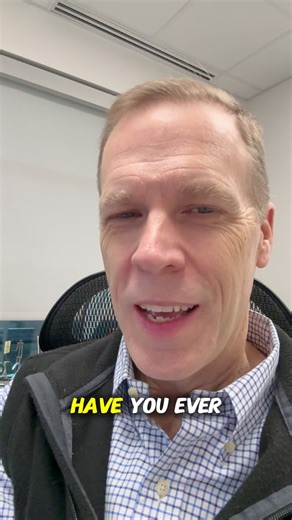 HAVE YOU EVER